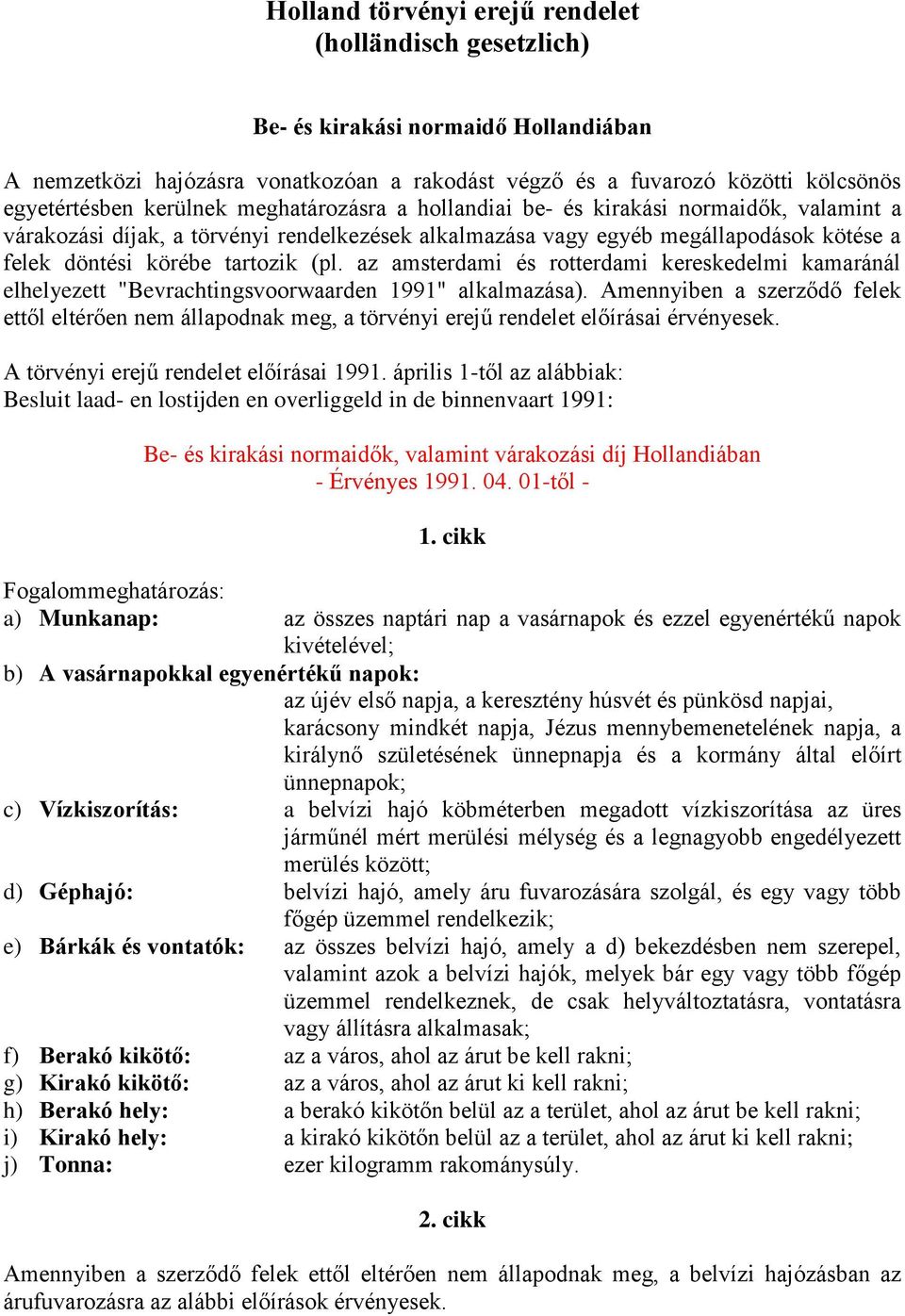 Holland törvényi erejű rendelet
(holländisch gesetzlich)

Be- és kirakási normaidő Hollandiában

A nemzetközi hajózásra vonatkozóan a rakodást végző és a fuvarozó közötti kölcsönös egyetértésben kerülnek meghatározásra a hollandiai be- és kirakási normaidők, valamint a várakozási díjak, a törvényi rendelkezések alkalmazása vagy egyéb megállapodások kötése a felek döntési körébe tartozik (pl. az amsterdami és rotterdami kereskedelmi kamaránál elhelyezett "Bevrachtingsvoorwaarden 1991" alkalmazása). Amennyiben a szerződő felek ettől eltérően nem állapodnak meg, a törvényi erejű rendelet előírásai érvényesek.

A törvényi erejű rendelet előírásai 1991. április 1-től az alábbiak:
Besluit laad- en lostijden en overliggeld in de binnenvaart 1991:

Be- és kirakási normaidők, valamint várakozási díj Hollandiában
- Érvényes 1991. 04. 01-től -

1. cikk

Fogalommeghatározás:
a) Munkanap: az összes naptári nap a vasárnapok és ezzel egyenértékű napok kivételével;
b) A vasárnapokkal egyenértékű napok: az újév első napja, a keresztény húsvét és pünkösd napjai, karácsony mindkét napja, Jézus mennybemenetelének napja, a királynő születésének ünnepnapja és a kormány által előírt ünnepnapok;
c) Vízkiszorítás: a belvízi hajó köbméterben megadott vízkiszorítása az üres járműnél mért merülési mélység és a legnagyobb engedélyezett merülés között;
d) Géphajó: belvízi hajó, amely áru fuvarozására szolgál, és egy vagy több főgép üzemmel rendelkezik;
e) Bárkák és vontatók: az összes belvízi hajó, amely a d) bekezdésben nem szerepel, valamint azok a belvízi hajók, melyek bár egy vagy több főgép üzemmel rendelkeznek, de csak helyváltoztatásra, vontatásra vagy állításra alkalmasak;
f) Berakó kikötő: az a város, ahol az árut be kell rakni;
g) Kirakó kikötő: az a város, ahol az árut ki kell rakni;
h) Berakó hely: a berakó kikötőn belül az a terület, ahol az árut be kell rakni;
i) Kirakó hely: a kirakó kikötőn belül az a terület, ahol az árut ki kell rakni;
j) Tonna: ezer kilogramm rakománysúly.

2. cikk

Amennyiben a szerződő felek ettől eltérően nem állapodnak meg, a belvízi hajózásban az árufuvarozásra az alábbi előírások érvényesek.